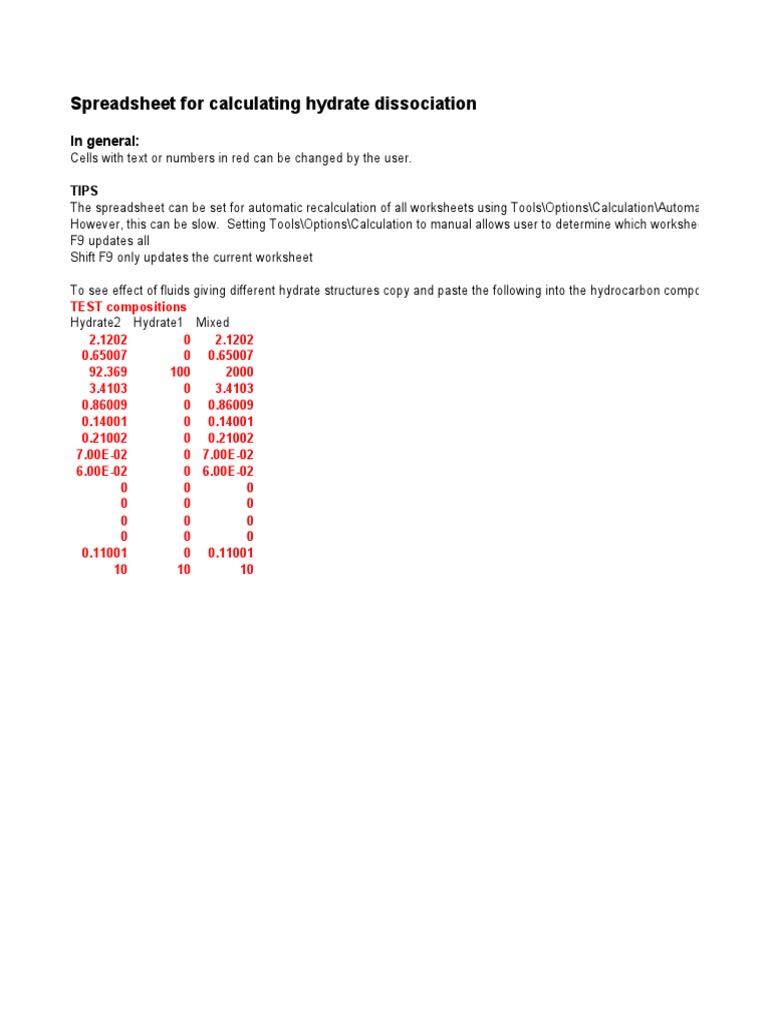 Spreadsheet for calculating hydrate dissociation

In general:
Cells with text or numbers in red can be changed by the user.

TIPS
The spreadsheet can be set for automatic recalculation of all worksheets using Tools\Options\Calculation\Automa
However, this can be slow. Setting Tools\Options\Calculation to manual allows user to determine which workshe
F9 updates all
Shift F9 only updates the current worksheet

To see effect of fluids giving different hydrate structures copy and paste the following into the hydrocarbon compo
TEST compositions

| Hydrate2 | Hydrate1 | Mixed |
|---|---|---|
| 2.1202 | 0 | 2.1202 |
| 0.65007 | 0 | 0.65007 |
| 92.369 | 100 | 2000 |
| 3.4103 | 0 | 3.4103 |
| 0.86009 | 0 | 0.86009 |
| 0.14001 | 0 | 0.14001 |
| 0.21002 | 0 | 0.21002 |
| 7.00E-02 | 0 | 7.00E-02 |
| 6.00E-02 | 0 | 6.00E-02 |
| 0 | 0 | 0 |
| 0 | 0 | 0 |
| 0 | 0 | 0 |
| 0 | 0 | 0 |
| 0.11001 | 0 | 0.11001 |
| 10 | 10 | 10 |